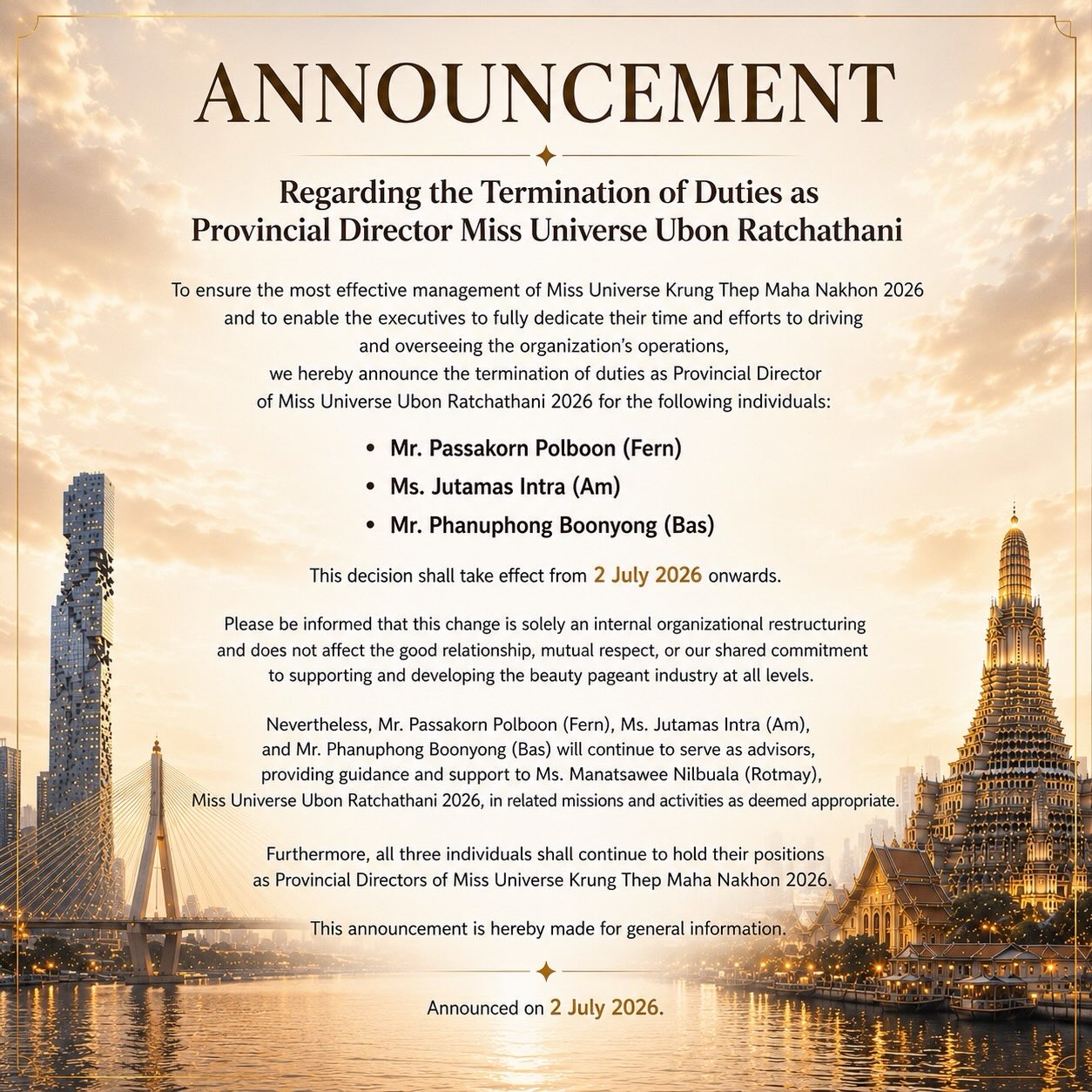 ANNOUNCEMENT

Regarding the Termination of Duties as Provincial Director Miss Universe Ubon Ratchathani

To ensure the most effective management of Miss Universe Krung Thep Maha Nakhon 2026 and to enable the executives to fully dedicate their time and efforts to driving and overseeing the organization's operations, we hereby announce the termination of duties as Provincial Director of Miss Universe Ubon Ratchathani 2026 for the following individuals:

• Mr. Passakorn Polboon (Fern)
• Ms. Jutamas Intra (Am)
• Mr. Phanuphong Boonyong (Bas)

This decision shall take effect from 2 July 2026 onwards.

Please be informed that this change is solely an internal organizational restructuring and does not affect the good relationship, mutual respect, or our shared commitment to supporting and developing the beauty pageant industry at all levels.

Nevertheless, Mr. Passakorn Polboon (Fern), Ms. Jutamas Intra (Am), and Mr. Phanuphong Boonyong (Bas) will continue to serve as advisors, providing guidance and support to Ms. Manatsawee Nilbuala (Rotmay), Miss Universe Ubon Ratchathani 2026, in related missions and activities as deemed appropriate.

Furthermore, all three individuals shall continue to hold their positions as Provincial Directors of Miss Universe Krung Thep Maha Nakhon 2026.

This announcement is hereby made for general information.

Announced on 2 July 2026.